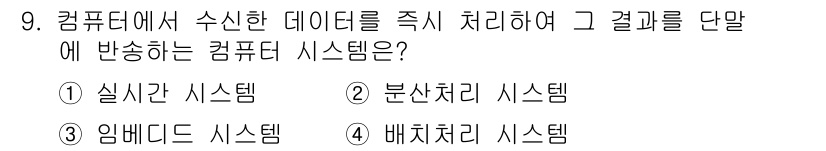 9. 컴퓨터에서 수신한 데이터를 즉시 처리하여 그 결과를 단말에 반송하는 컴퓨터 시스템은?

① 실시간 시스템
② 분산처리 시스템
③ 임베디드 시스템
④ 배치처리 시스템